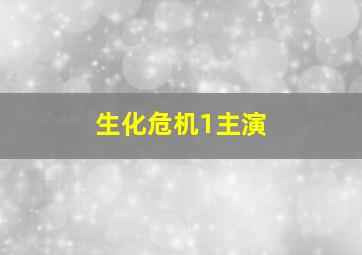 生化危机1主演